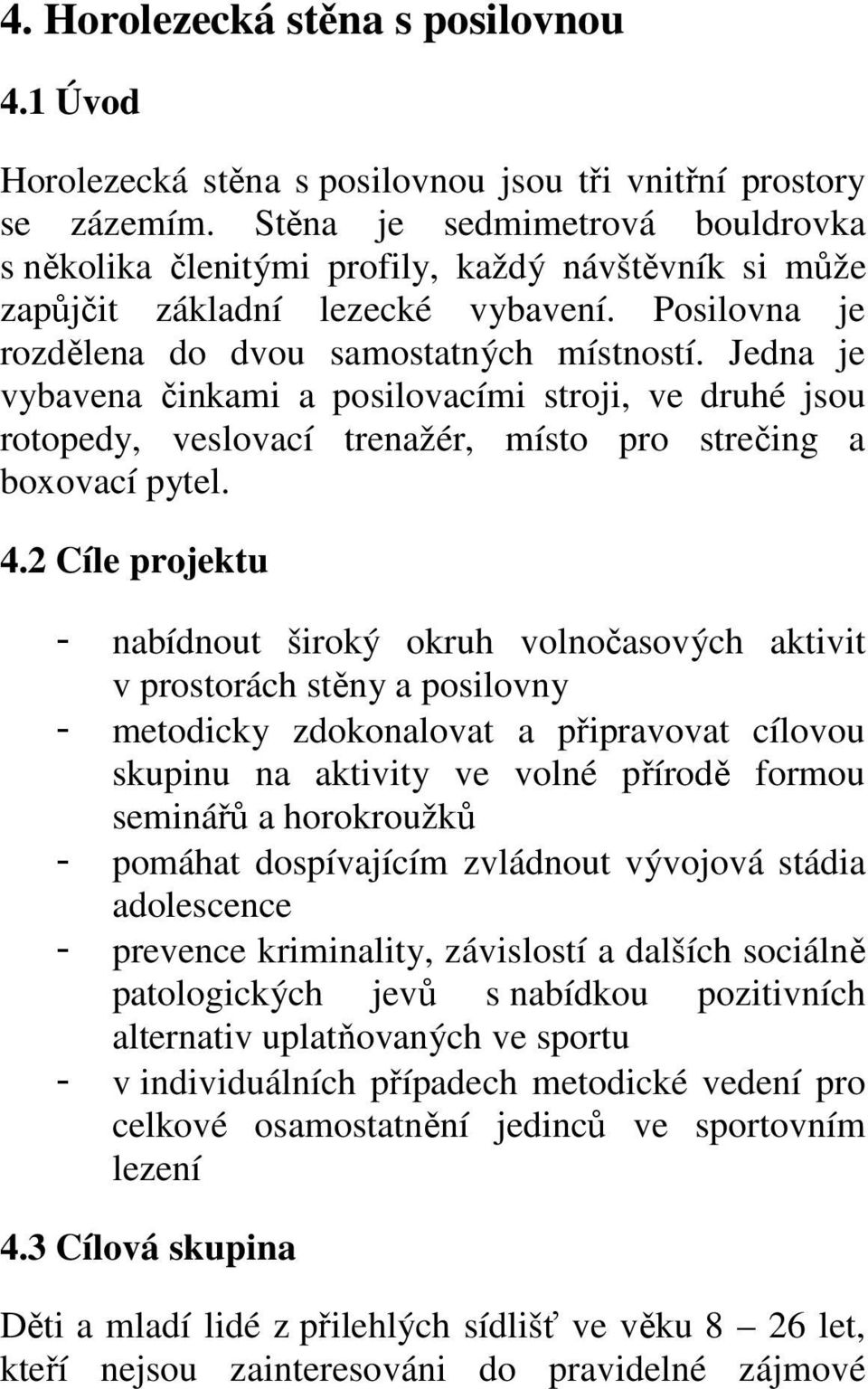 4. Horolezecká stěna s posilovnou

4.1 Úvod

Horolezecká stěna s posilovnou jsou tři vnitřní prostory se zázemím. Stěna je sedmimetrová bouldrovka s několika členitými profily, každý návštěvník si může zapůjčit základní lezecké vybavení. Posilovna je rozdělena do dvou samostatných místností. Jedna je vybavena činkami a posilovacími stroji, ve druhé jsou rotopedy, veslovací trenažér, místo pro strečing a boxovací pytel.

4.2 Cíle projektu

- nabídnout široký okruh volnočasových aktivit v prostorách stěny a posilovny
- metodicky zdokonalovat a připravovat cílovou skupinu na aktivity ve volné přírodě formou seminářů a horokroužků
- pomáhat dospívajícím zvládnout vývojová stádia adolescence
- prevence kriminality, závislostí a dalších sociálně patologických jevů s nabídkou pozitivních alternativ uplatňovaných ve sportu
- v individuálních případech metodické vedení pro celkové osamostatnění jedinců ve sportovním lezení

4.3 Cílová skupina

Děti a mladí lidé z přilehlých sídlišť ve věku 8 – 26 let, kteří nejsou zainteresováni do pravidelné zájmové